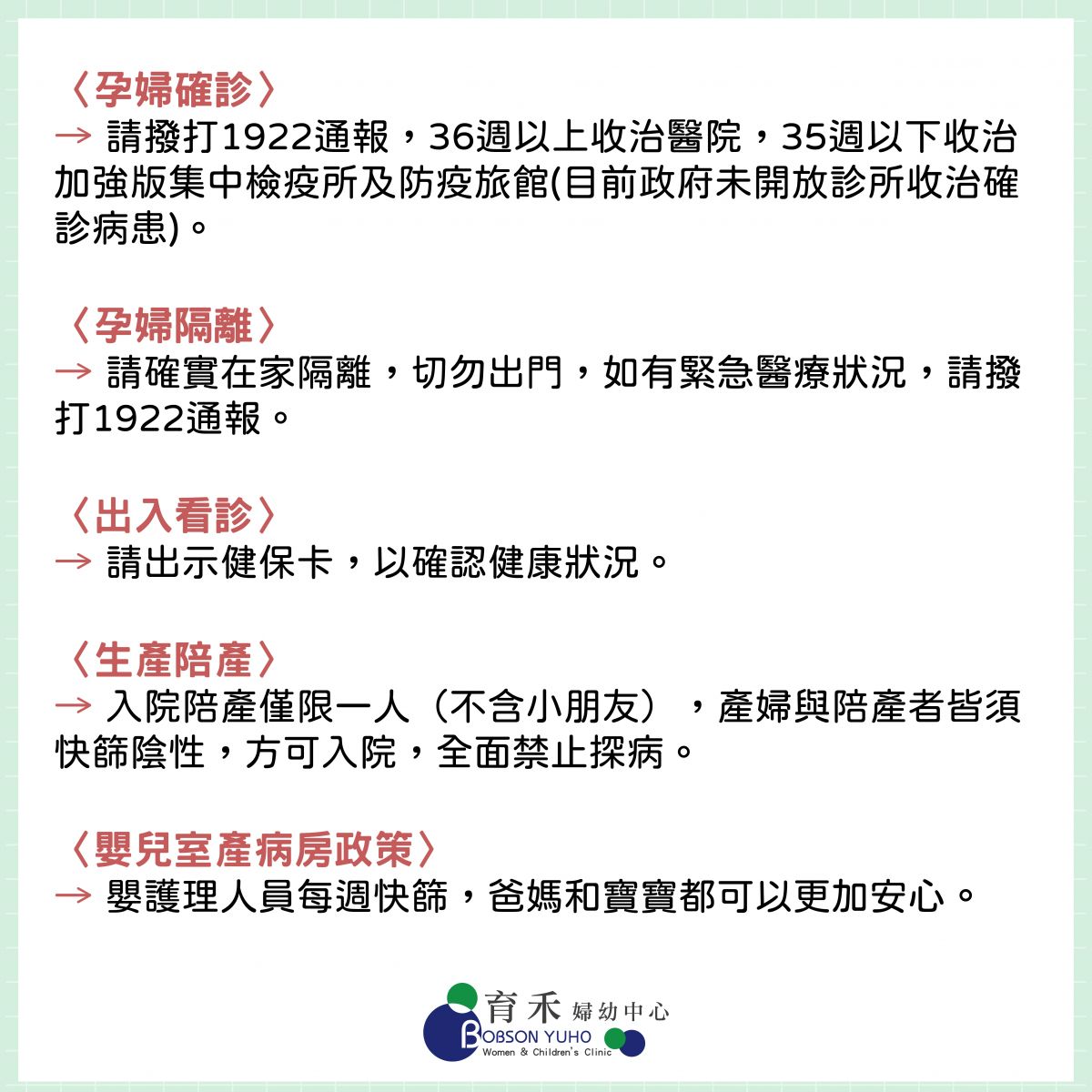 〈孕婦確診〉
→ 請撥打1922通報，36週以上收治醫院，35週以下收治加強版集中檢疫所及防疫旅館(目前政府未開放診所收治確診病患)。

〈孕婦隔離〉
→ 請確實在家隔離，切勿出門，如有緊急醫療狀況，請撥打1922通報。

〈出入看診〉
→ 請出示健保卡，以確認健康狀況。

〈生產陪產〉
→ 入院陪產僅限一人（不含小朋友），產婦與陪產者皆須快篩陰性，方可入院，全面禁止探病。

〈嬰兒室產病房政策〉
→ 嬰護理人員每週快篩，爸媽和寶寶都可以更加安心。

育禾 婦幼中心
BOBSON YUHO
Women & Children's Clinic